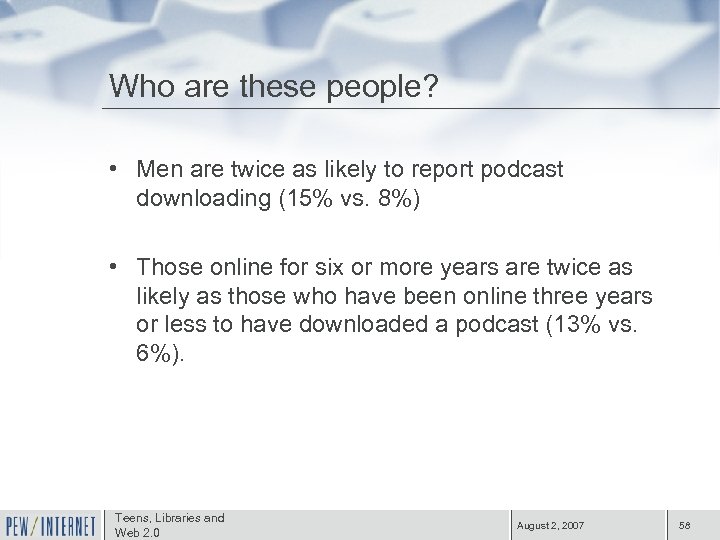 Who are these people?

• Men are twice as likely to report podcast downloading (15% vs. 8%)

• Those online for six or more years are twice as likely as those who have been online three years or less to have downloaded a podcast (13% vs. 6%).

PEW/INTERNET

Teens, Libraries and Web 2.0

August 2, 2007

58